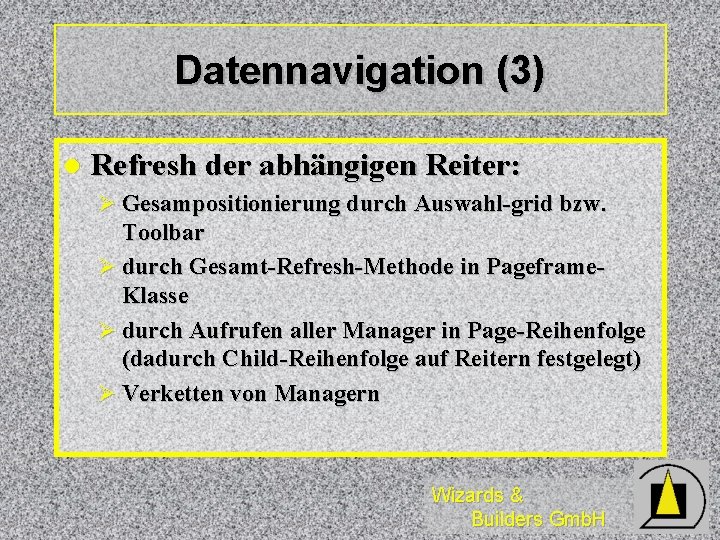 Datennavigation (3)

Refresh der abhängigen Reiter:

Gesampositionierung durch Auswahl-grid bzw. Toolbar

durch Gesamt-Refresh-Methode in Pageframe-Klasse

durch Aufrufen aller Manager in Page-Reihenfolge (dadurch Child-Reihenfolge auf Reitern festgelegt)

Verketten von Managern

Wizards & Builders GmbH